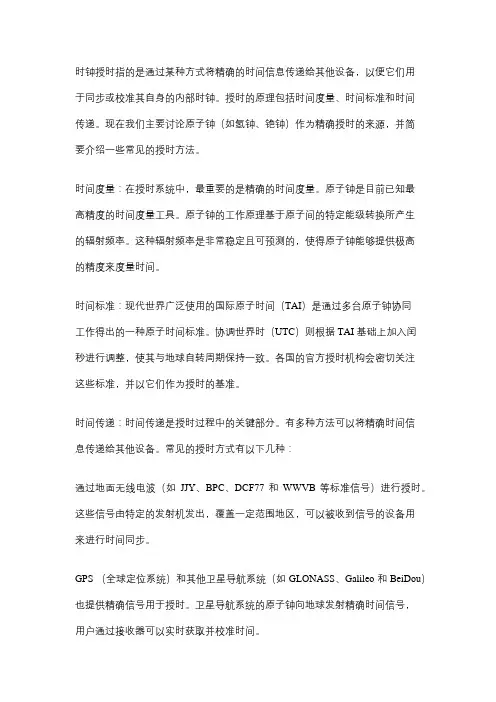 时钟授时指的是通过某种方式将精确的时间信息传递给其他设备，以便它们用于同步或校准其自身的内部时钟。授时的原理包括时间度量、时间标准和时间传递。现在我们主要讨论原子钟（如氢钟、铯钟）作为精确授时的来源，并简要介绍一些常见的授时方法。

时间度量：在授时系统中，最重要的是精确的时间度量。原子钟是目前已知最高精度的时间度量工具。原子钟的工作原理基于原子间的特定能级转换所产生的辐射频率。这种辐射频率是非常稳定且可预测的，使得原子钟能够提供极高的精度来度量时间。

时间标准：现代世界广泛使用的国际原子时间（TAI）是通过多台原子钟协同工作得出的一种原子时间标准。协调世界时（UTC）则根据 TAI 基础上加入闰秒进行调整，使其与地球自转周期保持一致。各国的官方授时机构会密切关注这些标准，并以它们作为授时的基准。

时间传递：时间传递是授时过程中的关键部分。有多种方法可以将精确时间信息传递给其他设备。常见的授时方式有以下几种：

通过地面无线电波（如 JJY、BPC、DCF77 和 WWVB 等标准信号）进行授时。这些信号由特定的发射机发出，覆盖一定范围地区，可以被收到信号的设备用来进行时间同步。

GPS（全球定位系统）和其他卫星导航系统（如 GLONASS、Galileo 和 BeiDou）也提供精确信号用于授时。卫星导航系统的原子钟向地球发射精确时间信号，用户通过接收器可以实时获取并校准时间。